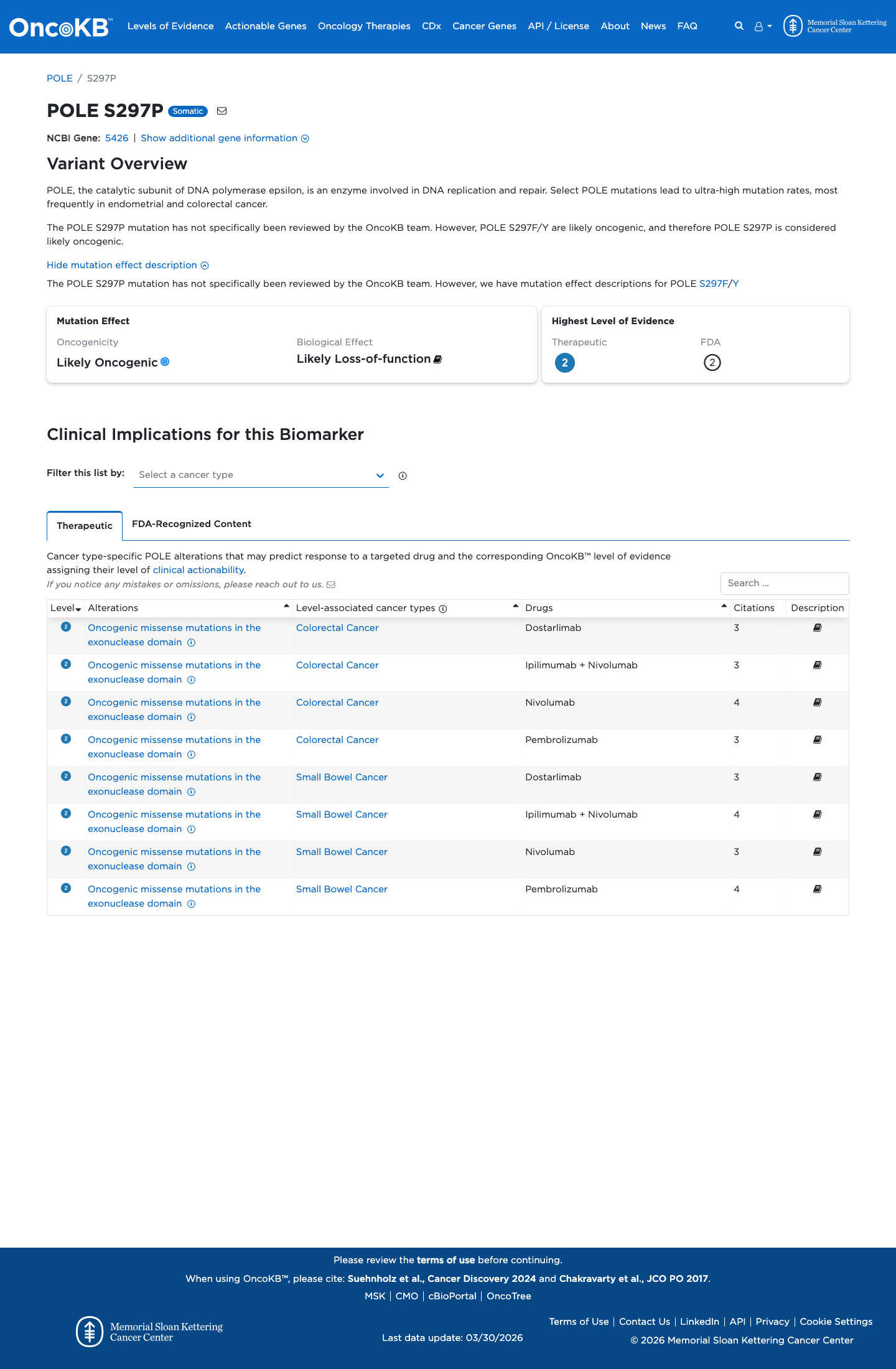 OncoKB™ Levels of Evidence Actionable Genes Oncology Therapies CDx Cancer Genes API / License About News FAQ Memorial Sloan Kettering Cancer Center

POLE / S297P

POLE S297P Somatic

NCBI Gene: 5426 | Show additional gene information

Variant Overview

POLE, the catalytic subunit of DNA polymerase epsilon, is an enzyme involved in DNA replication and repair. Select POLE mutations lead to ultra-high mutation rates, most frequently in endometrial and colorectal cancer.

The POLE S297P mutation has not specifically been reviewed by the OncoKB team. However, POLE S297F/Y are likely oncogenic, and therefore POLE S297P is considered likely oncogenic.

Hide mutation effect description

The POLE S297P mutation has not specifically been reviewed by the OncoKB team. However, we have mutation effect descriptions for POLE S297F/Y

Mutation Effect
Oncogenicity
Likely Oncogenic
Biological Effect
Likely Loss-of-function

Highest Level of Evidence
Therapeutic
2
FDA
2

Clinical Implications for this Biomarker

Filter this list by: Select a cancer type

Therapeutic FDA-Recognized Content

Cancer type-specific POLE alterations that may predict response to a targeted drug and the corresponding OncoKB™ level of evidence assigning their level of clinical actionability.
If you notice any mistakes or omissions, please reach out to us.

Search ...

| Level | Alterations | Level-associated cancer types | Drugs | Citations | Description |
|---|---|---|---|---|---|
| 2 | Oncogenic missense mutations in the exonuclease domain | Colorectal Cancer | Dostarlimab | 3 | |
| 2 | Oncogenic missense mutations in the exonuclease domain | Colorectal Cancer | Ipilimumab + Nivolumab | 3 | |
| 2 | Oncogenic missense mutations in the exonuclease domain | Colorectal Cancer | Nivolumab | 4 | |
| 2 | Oncogenic missense mutations in the exonuclease domain | Colorectal Cancer | Pembrolizumab | 3 | |
| 2 | Oncogenic missense mutations in the exonuclease domain | Small Bowel Cancer | Dostarlimab | 3 | |
| 2 | Oncogenic missense mutations in the exonuclease domain | Small Bowel Cancer | Ipilimumab + Nivolumab | 4 | |
| 2 | Oncogenic missense mutations in the exonuclease domain | Small Bowel Cancer | Nivolumab | 3 | |
| 2 | Oncogenic missense mutations in the exonuclease domain | Small Bowel Cancer | Pembrolizumab | 4 | |

Please review the terms of use before continuing.
When using OncoKB™, please cite: Suehnholz et al., Cancer Discovery 2024 and Chakravarty et al., JCO PO 2017.
MSK | CMO | cBioPortal | OncoTree

Memorial Sloan Kettering Cancer Center
Last data update: 03/30/2026
Terms of Use | Contact Us | LinkedIn | API | Privacy | Cookie Settings
© 2026 Memorial Sloan Kettering Cancer Center